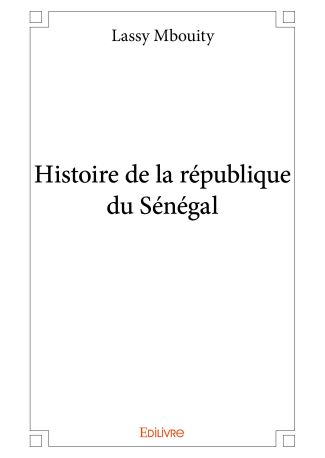 Lassy Mbouity

Histoire de la république du Sénégal

Edilivre